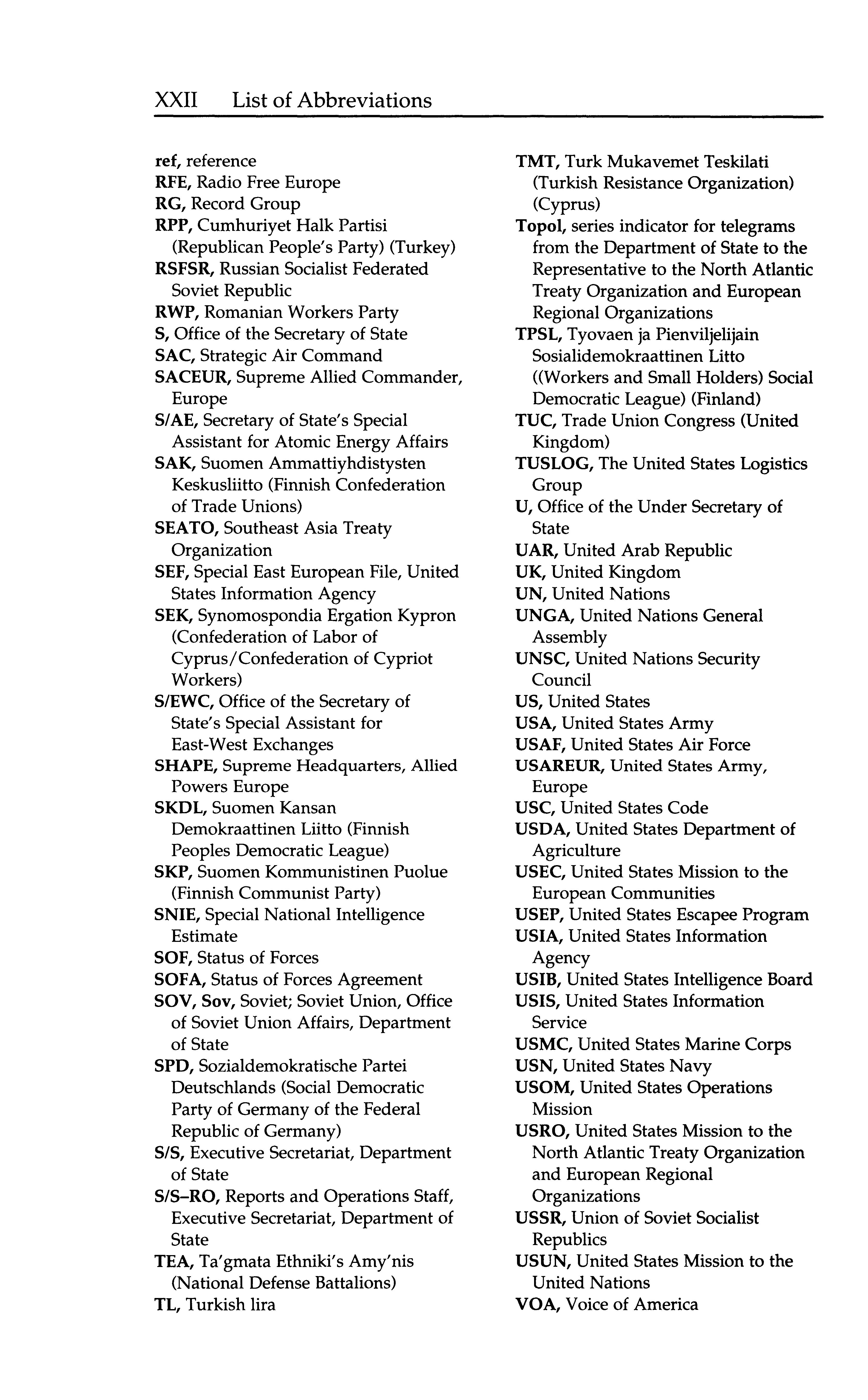 XXII List of Abbreviations

ref, reference
RFE, Radio Free Europe
RG, Record Group
RPP, Cumhuriyet Halk Partisi (Republican People's Party) (Turkey)
RSFSR, Russian Socialist Federated Soviet Republic
RWP, Romanian Workers Party
S, Office of the Secretary of State
SAC, Strategic Air Command
SACEUR, Supreme Allied Commander, Europe
S/AE, Secretary of State's Special Assistant for Atomic Energy Affairs
SAK, Suomen Ammattiyhdistysten Keskusliitto (Finnish Confederation of Trade Unions)
SEATO, Southeast Asia Treaty Organization
SEF, Special East European File, United States Information Agency
SEK, Synomospondia Ergation Kypron (Confederation of Labor of Cyprus/Confederation of Cypriot Workers)
S/EWC, Office of the Secretary of State's Special Assistant for East-West Exchanges
SHAPE, Supreme Headquarters, Allied Powers Europe
SKDL, Suomen Kansan Demokraattinen Liitto (Finnish Peoples Democratic League)
SKP, Suomen Kommunistinen Puolue (Finnish Communist Party)
SNIE, Special National Intelligence Estimate
SOF, Status of Forces
SOFA, Status of Forces Agreement
SOV, Sov, Soviet; Soviet Union, Office of Soviet Union Affairs, Department of State
SPD, Sozialdemokratische Partei Deutschlands (Social Democratic Party of Germany of the Federal Republic of Germany)
S/S, Executive Secretariat, Department of State
S/S–RO, Reports and Operations Staff, Executive Secretariat, Department of State
TEA, Ta'gmata Ethniki's Amy'nis (National Defense Battalions)
TL, Turkish lira

TMT, Turk Mukavemet Teskilati (Turkish Resistance Organization) (Cyprus)
Topol, series indicator for telegrams from the Department of State to the Representative to the North Atlantic Treaty Organization and European Regional Organizations
TPSL, Tyovaen ja Pienviljelijain Sosialidemokraattinen Litto ((Workers and Small Holders) Social Democratic League) (Finland)
TUC, Trade Union Congress (United Kingdom)
TUSLOG, The United States Logistics Group
U, Office of the Under Secretary of State
UAR, United Arab Republic
UK, United Kingdom
UN, United Nations
UNGA, United Nations General Assembly
UNSC, United Nations Security Council
US, United States
USA, United States Army
USAF, United States Air Force
USAREUR, United States Army, Europe
USC, United States Code
USDA, United States Department of Agriculture
USEC, United States Mission to the European Communities
USEP, United States Escapee Program
USIA, United States Information Agency
USIB, United States Intelligence Board
USIS, United States Information Service
USMC, United States Marine Corps
USN, United States Navy
USOM, United States Operations Mission
USRO, United States Mission to the North Atlantic Treaty Organization and European Regional Organizations
USSR, Union of Soviet Socialist Republics
USUN, United States Mission to the United Nations
VOA, Voice of America